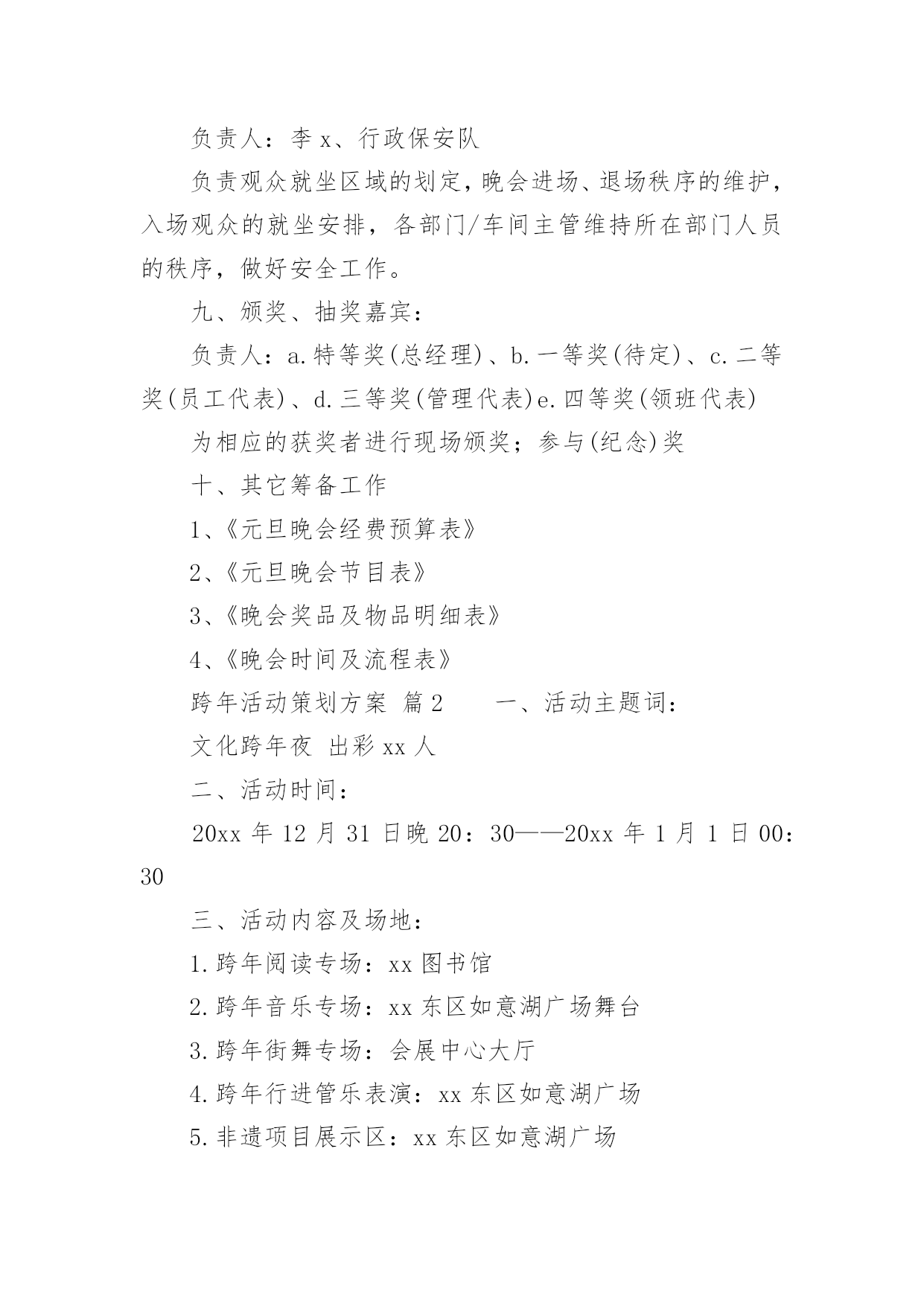 负责人：李 x、行政保安队

负责观众就坐区域的划定，晚会进场、退场秩序的维护，入场观众的就坐安排，各部门/车间主管维持所在部门人员的秩序，做好安全工作。

九、颁奖、抽奖嘉宾：

负责人：a.特等奖(总经理)、b.一等奖(待定)、c.二等奖(员工代表)、d.三等奖(管理代表)e.四等奖(领班代表)

为相应的获奖者进行现场颁奖；参与(纪念)奖

十、其它筹备工作

1、《元旦晚会经费预算表》

2、《元旦晚会节目表》

3、《晚会奖品及物品明细表》

4、《晚会时间及流程表》

跨年活动策划方案 篇 2　　一、活动主题词：

文化跨年夜 出彩 xx 人

二、活动时间：

20xx 年 12 月 31 日晚 20：30——20xx 年 1 月 1 日 00：30

三、活动内容及场地：

1.跨年阅读专场：xx 图书馆

2.跨年音乐专场：xx 东区如意湖广场舞台

3.跨年街舞专场：会展中心大厅

4.跨年行进管乐表演：xx 东区如意湖广场

5.非遗项目展示区：xx 东区如意湖广场